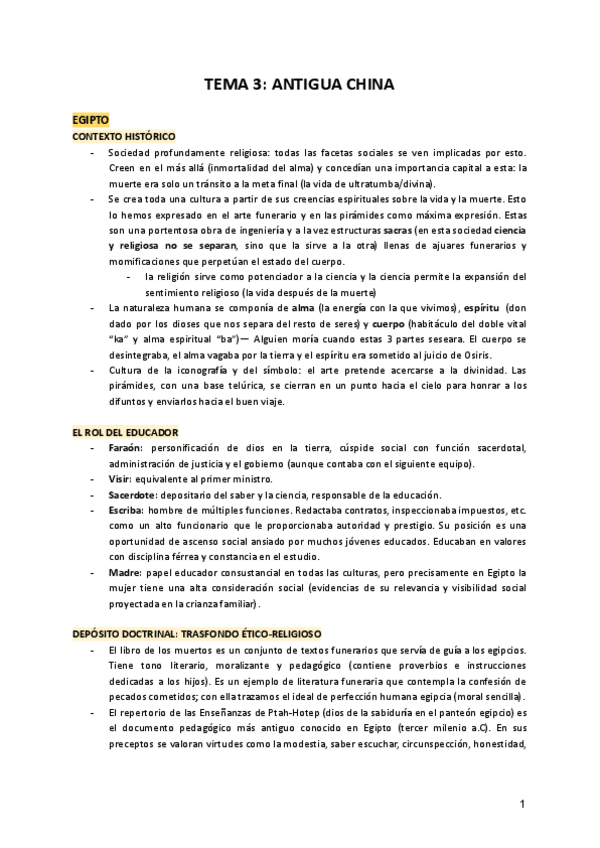 TEMA 3: ANTIGUA CHINA

EGIPTO

CONTEXTO HISTÓRICO

- Sociedad profundamente religiosa: todas las facetas sociales se ven implicadas por esto. Creen en el más allá (inmortalidad del alma) y concedían una importancia capital a esta: la muerte era solo un tránsito a la meta final (la vida de ultratumba/divina).
- Se crea toda una cultura a partir de sus creencias espirituales sobre la vida y la muerte. Esto lo hemos expresado en el arte funerario y en las pirámides como máxima expresión. Estas son una portentosa obra de ingeniería y a la vez estructuras sacras (en esta sociedad ciencia y religiosa no se separan, sino que la sirve a la otra) llenas de ajuares funerarios y momificaciones que perpetúan el estado del cuerpo.
  - la religión sirve como potenciador a la ciencia y la ciencia permite la expansión del sentimiento religioso (la vida después de la muerte)
- La naturaleza humana se componía de alma (la energía con la que vivimos), espíritu (don dado por los dioses que nos separa del resto de seres) y cuerpo (habitáculo del doble vital "ka" y alma espiritual "ba")— Alguien moría cuando estas 3 partes seseara. El cuerpo se desintegraba, el alma vagaba por la tierra y el espíritu era sometido al juicio de Osiris.
- Cultura de la iconografía y del símbolo: el arte pretende acercarse a la divinidad. Las pirámides, con una base telúrica, se cierran en un punto hacia el cielo para honrar a los difuntos y enviarlos hacia el buen viaje.

EL ROL DEL EDUCADOR

- Faraón: personificación de dios en la tierra, cúspide social con función sacerdotal, administración de justicia y el gobierno (aunque contaba con el siguiente equipo).
- Visir: equivalente al primer ministro.
- Sacerdote: depositario del saber y la ciencia, responsable de la educación.
- Escriba: hombre de múltiples funciones. Redactaba contratos, inspeccionaba impuestos, etc. como un alto funcionario que le proporcionaba autoridad y prestigio. Su posición es una oportunidad de ascenso social ansiado por muchos jóvenes educados. Educaban en valores con disciplina férrea y constancia en el estudio.
- Madre: papel educador consustancial en todas las culturas, pero precisamente en Egipto la mujer tiene una alta consideración social (evidencias de su relevancia y visibilidad social proyectada en la crianza familiar).

DEPÓSITO DOCTRINAL: TRASFONDO ÉTICO-RELIGIOSO

- El libro de los muertos es un conjunto de textos funerarios que servía de guía a los egipcios. Tiene tono literario, moralizante y pedagógico (contiene proverbios e instrucciones dedicadas a los hijos). Es un ejemplo de literatura funeraria que contempla la confesión de pecados cometidos; con ella trazamos el ideal de perfección humana egipcia (moral sencilla).
- El repertorio de las Enseñanzas de Ptah-Hotep (dios de la sabiduría en el panteón egipcio) es el documento pedagógico más antiguo conocido en Egipto (tercer milenio a.C). En sus preceptos se valoran virtudes como la modestia, saber escuchar, circunspección, honestidad,

1